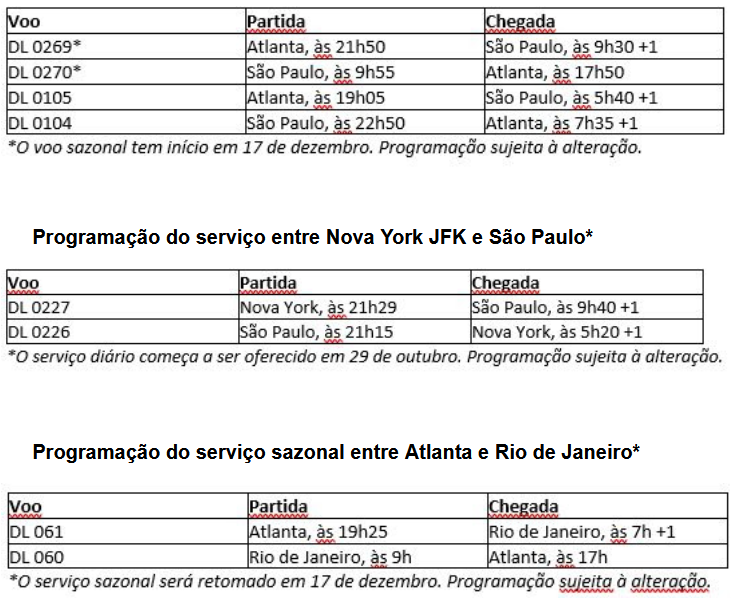 | Voo | Partida | Chegada |
|---|---|---|
| DL 0269* | Atlanta, às 21h50 | São Paulo, às 9h30 +1 |
| DL 0270* | São Paulo, às 9h55 | Atlanta, às 17h50 |
| DL 0105 | Atlanta, às 19h05 | São Paulo, às 5h40 +1 |
| DL 0104 | São Paulo, às 22h50 | Atlanta, às 7h35 +1 |

*O voo sazonal tem início em 17 de dezembro. Programação sujeita à alteração.

Programação do serviço entre Nova York JFK e São Paulo*

| Voo | Partida | Chegada |
|---|---|---|
| DL 0227 | Nova York, às 21h29 | São Paulo, às 9h40 +1 |
| DL 0226 | São Paulo, às 21h15 | Nova York, às 5h20 +1 |

*O serviço diário começa a ser oferecido em 29 de outubro. Programação sujeita à alteração.

Programação do serviço sazonal entre Atlanta e Rio de Janeiro*

| Voo | Partida | Chegada |
|---|---|---|
| DL 061 | Atlanta, às 19h25 | Rio de Janeiro, às 7h +1 |
| DL 060 | Rio de Janeiro, às 9h | Atlanta, às 17h |

*O serviço sazonal será retomado em 17 de dezembro. Programação sujeita à alteração.